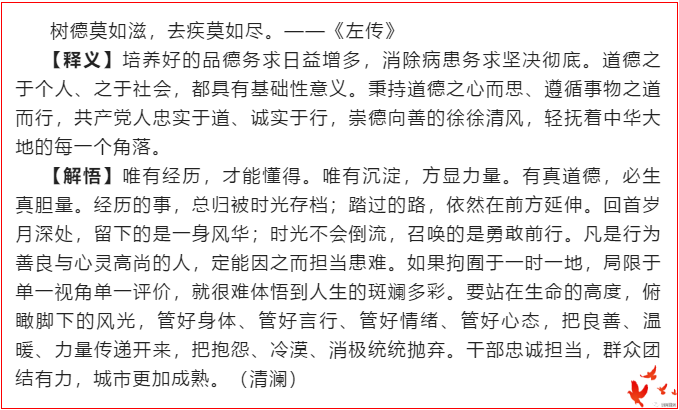 树德莫如滋，去疾莫如尽。——《左传》

【释义】培养好的品德务求日益增多，消除病患务求坚决彻底。道德之于个人、之于社会，都具有基础性意义。秉持道德之心而思、遵循事物之道而行，共产党人忠实于道、诚实于行，崇德向善的徐徐清风，轻抚着中华大地的每一个角落。

【解悟】唯有经历，才能懂得。唯有沉淀，方显力量。有真道德，必生真胆量。经历的事，总归被时光存档；踏过的路，依然在前方延伸。回首岁月深处，留下的是一身风华；时光不会倒流，召唤的是勇敢前行。凡是行为善良与心灵高尚的人，定能因之而担当患难。如果拘囿于一时一地，局限于单一视角单一评价，就很难体悟到人生的斑斓多彩。要站在生命的高度，俯瞰脚下的风光，管好身体、管好言行、管好情绪、管好心态，把良善、温暖、力量传递开来，把抱怨、冷漠、消极统统抛弃。干部忠诚担当，群众团结有力，城市更加成熟。（清澜）